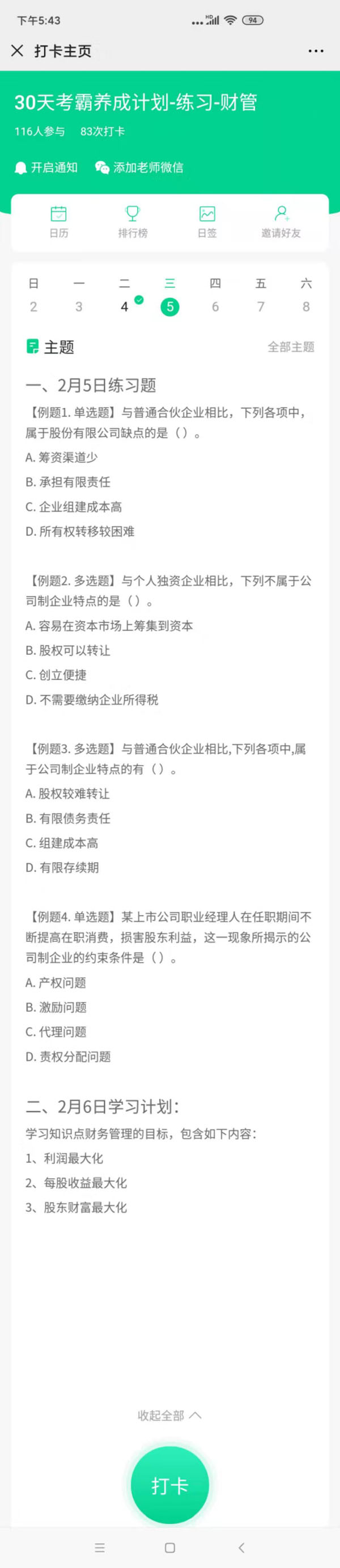 下午5:43
HD 94

打卡主页

30天考霸养成计划-练习-财管

116人参与 83次打卡

开启通知 添加老师微信

日历 排行榜 日签 邀请好友

| 日 | 一 | 二 | 三 | 四 | 五 | 六 |
|---|---|---|---|---|---|---|
| 2 | 3 | 4 | 5 | 6 | 7 | 8 |

主题 全部主题

一、2月5日练习题

【例题1. 单选题】与普通合伙企业相比，下列各项中，属于股份有限公司缺点的是（）。

A. 筹资渠道少

B. 承担有限责任

C. 企业组建成本高

D. 所有权转移较困难

【例题2. 多选题】与个人独资企业相比，下列不属于公司制企业特点的是（）。

A. 容易在资本市场上筹集到资本

B. 股权可以转让

C. 创立便捷

D. 不需要缴纳企业所得税

【例题3. 多选题】与普通合伙企业相比,下列各项中,属于公司制企业特点的有（）。

A. 股权较难转让

B. 有限债务责任

C. 组建成本高

D. 有限存续期

【例题4. 单选题】某上市公司职业经理人在任职期间不断提高在职消费，损害股东利益，这一现象所揭示的公司制企业的约束条件是（）。

A. 产权问题

B. 激励问题

C. 代理问题

D. 责权分配问题

二、2月6日学习计划：

学习知识点财务管理的目标，包含如下内容：

1、利润最大化

2、每股收益最大化

3、股东财富最大化

收起全部

打卡